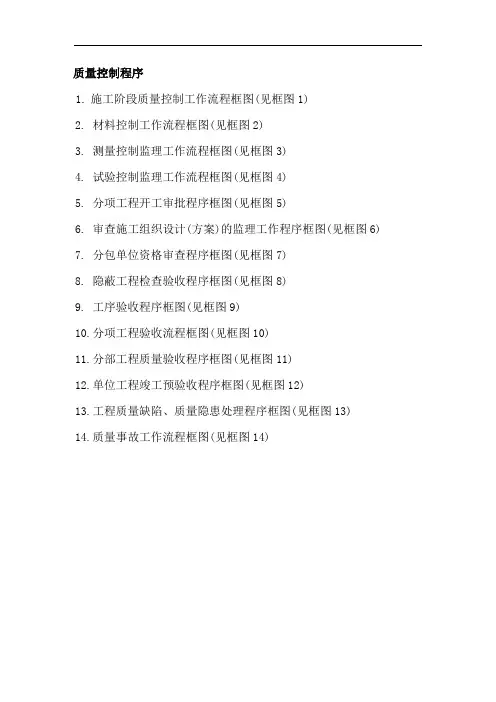 质量控制程序

1. 施工阶段质量控制工作流程框图(见框图 1)

2. 材料控制工作流程框图(见框图 2)

3. 测量控制监理工作流程框图(见框图 3)

4. 试验控制监理工作流程框图(见框图 4)

5. 分项工程开工审批程序框图(见框图 5)

6. 审查施工组织设计(方案)的监理工作程序框图(见框图 6)

7. 分包单位资格审查程序框图(见框图 7)

8. 隐蔽工程检查验收程序框图(见框图 8)

9. 工序验收程序框图(见框图 9)

10. 分项工程验收流程框图(见框图 10)

11. 分部工程质量验收程序框图(见框图 11)

12. 单位工程竣工预验收程序框图(见框图 12)

13. 工程质量缺陷、质量隐患处理程序框图(见框图 13)

14. 质量事故工作流程框图(见框图 14)